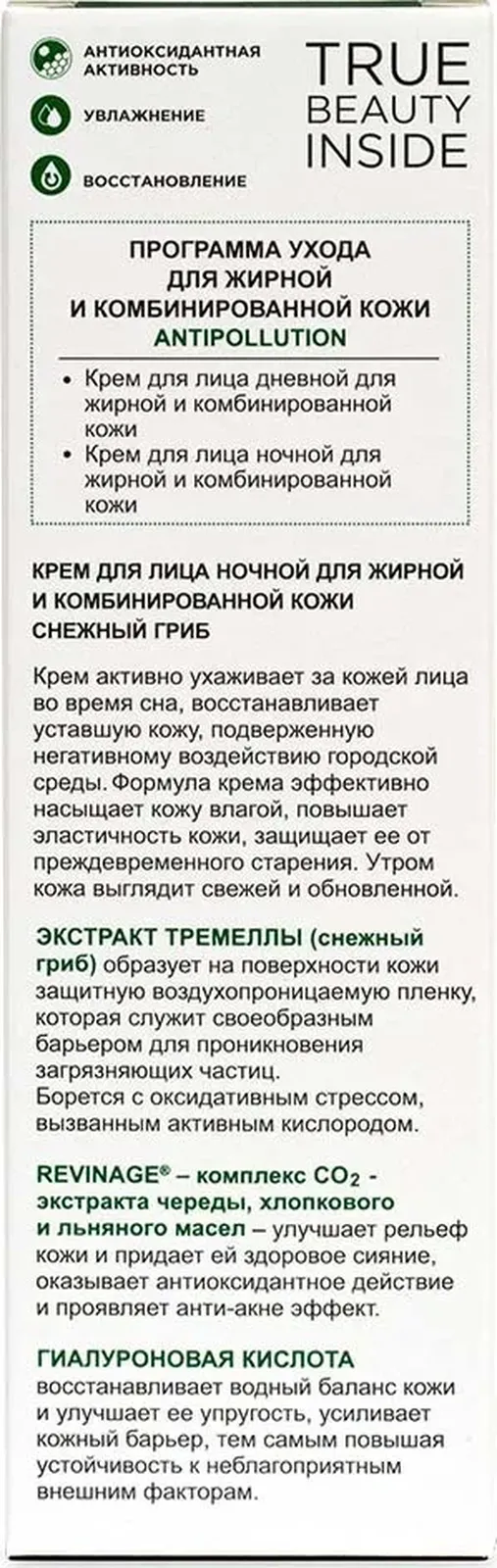 АНТИОКСИДАНТНАЯ АКТИВНОСТЬ

УВЛАЖНЕНИЕ

ВОССТАНОВЛЕНИЕ

TRUE BEAUTY INSIDE

ПРОГРАММА УХОДА ДЛЯ ЖИРНОЙ И КОМБИНИРОВАННОЙ КОЖИ
ANTIPOLLUTION

• Крем для лица дневной для жирной и комбинированной кожи
• Крем для лица ночной для жирной и комбинированной кожи

КРЕМ ДЛЯ ЛИЦА НОЧНОЙ ДЛЯ ЖИРНОЙ И КОМБИНИРОВАННОЙ КОЖИ
СНЕЖНЫЙ ГРИБ

Крем активно ухаживает за кожей лица во время сна, восстанавливает уставшую кожу, подверженную негативному воздействию городской среды. Формула крема эффективно насыщает кожу влагой, повышает эластичность кожи, защищает ее от преждевременного старения. Утром кожа выглядит свежей и обновленной.

ЭКСТРАКТ ТРЕМЕЛЛЫ (снежный гриб) образует на поверхности кожи защитную воздухопроницаемую пленку, которая служит своеобразным барьером для проникновения загрязняющих частиц.
Борется с оксидативным стрессом, вызванным активным кислородом.

REVINAGE® – комплекс $CO_2$ - экстракта череды, хлопкового и льняного масел – улучшает рельеф кожи и придает ей здоровое сияние, оказывает антиоксидантное действие и проявляет анти-акне эффект.

ГИАЛУРОНОВАЯ КИСЛОТА
восстанавливает водный баланс кожи и улучшает ее упругость, усиливает кожный барьер, тем самым повышая устойчивость к неблагоприятным внешним факторам.